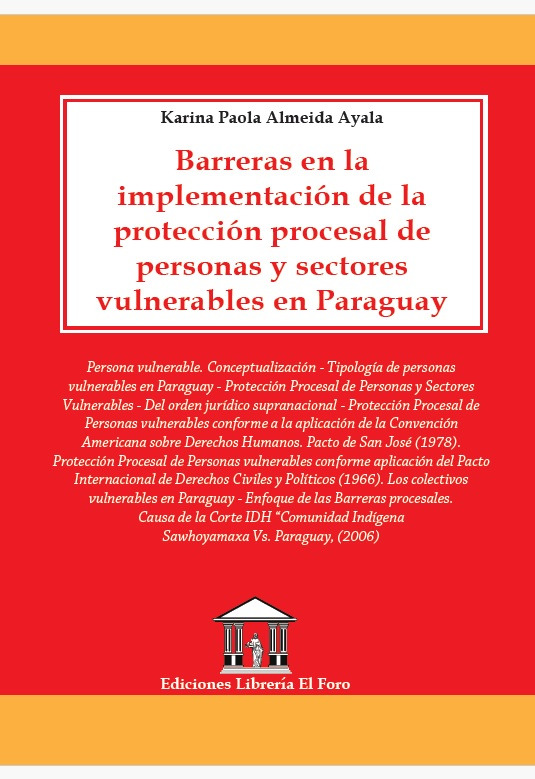 Karina Paola Almeida Ayala

Barreras en la implementación de la protección procesal de personas y sectores vulnerables en Paraguay

Persona vulnerable. Conceptualización - Tipología de personas vulnerables en Paraguay - Protección Procesal de Personas y Sectores Vulnerables - Del orden jurídico supranacional - Protección Procesal de Personas vulnerables conforme a la aplicación de la Convención Americana sobre Derechos Humanos. Pacto de San José (1978). Protección Procesal de Personas vulnerables conforme aplicación del Pacto Internacional de Derechos Civiles y Políticos (1966). Los colectivos vulnerables en Paraguay - Enfoque de las Barreras procesales. Causa de la Corte IDH "Comunidad Indígena Sawhoyamaxa Vs. Paraguay, (2006)

Ediciones Librería El Foro